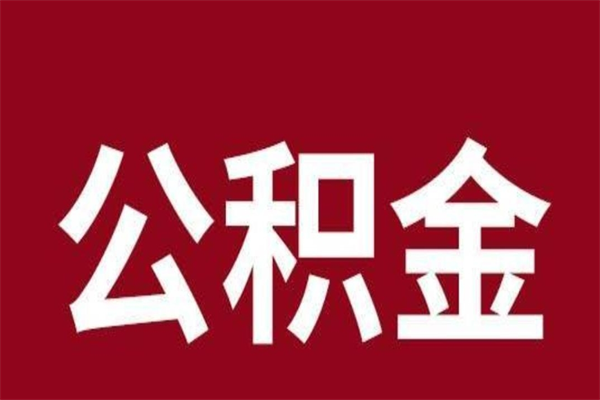 公积金